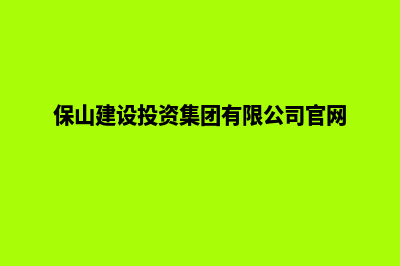 保山建设投资集团有限公司官网